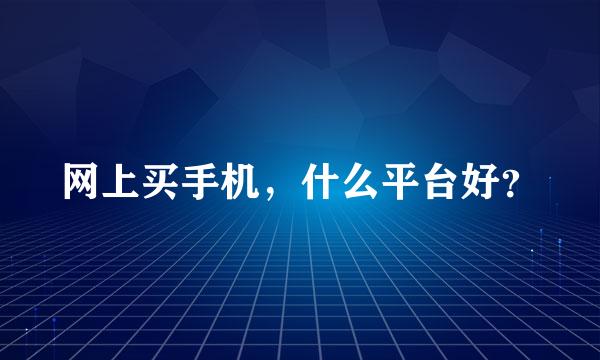 网上买手机，什么平台好?